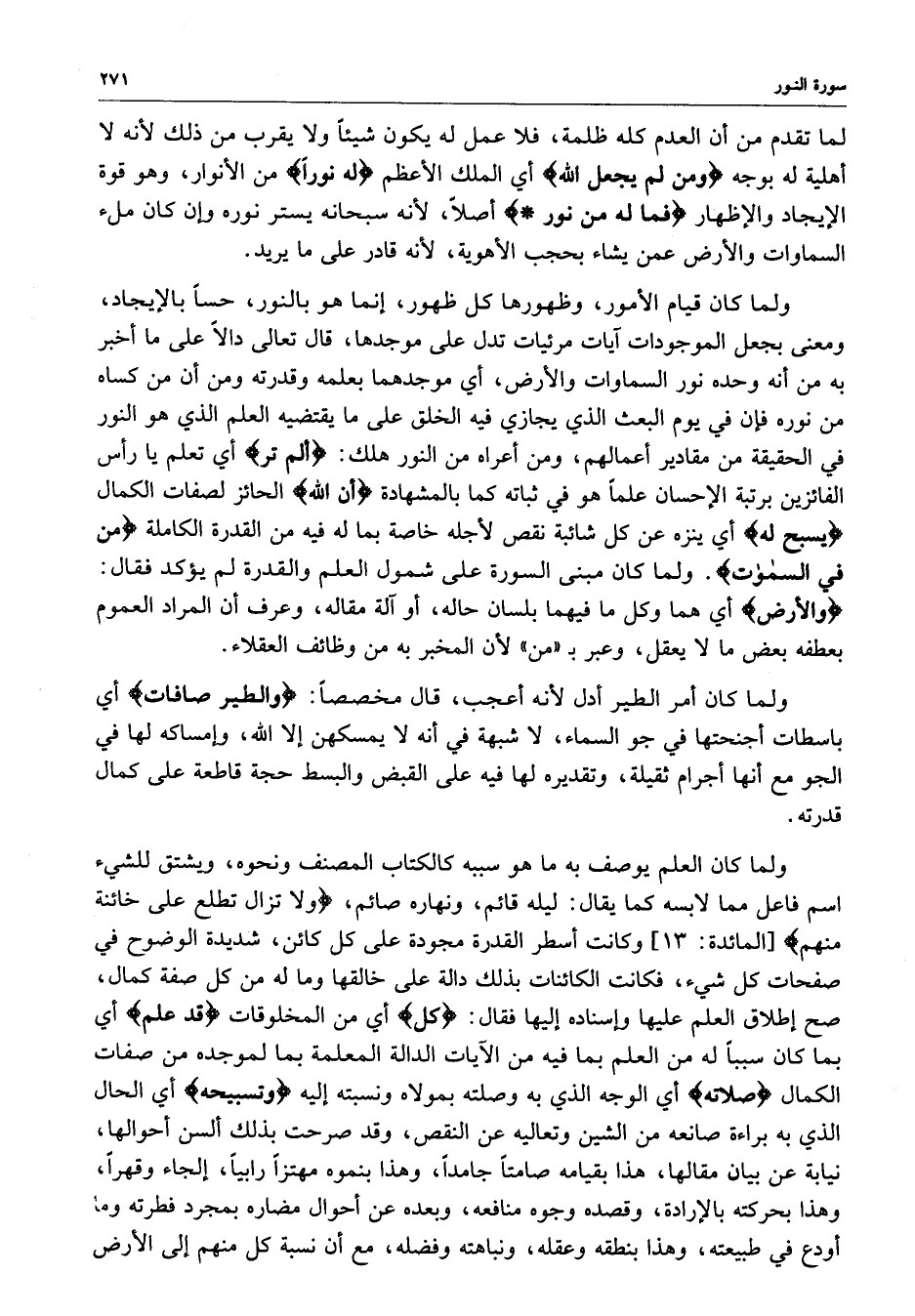 سورة النور ٢٧١

لما تقدم من أن العدم كله ظلمة، فلا عمل له يكون شيئاً ولا يقرب من ذلك لأنه لا أهلية له بوجه ﴿ومن لم يجعل الله﴾ أي الملك الأعظم ﴿له نوراً﴾ من الأنوار، وهو قوة الإيجاد والإظهار ﴿فما له من نور *﴾ أصلاً، لأنه سبحانه يستر نوره وإن كان ملء السماوات والأرض عمن يشاء بحجب الأهوية، لأنه قادر على ما يريد.

ولما كان قيام الأمور، وظهورها كل ظهور، إنما هو بالنور، حساً بالإيجاد، ومعنى بجعل الموجودات آيات مرئيات تدل على موجدها، قال تعالى دالاً على ما أخبر به من أنه وحده نور السماوات والأرض، أي موجدهما بعلمه وقدرته ومن أن من كساه من نوره فإن في يوم البعث الذي يجازي فيه الخلق على ما يقتضيه العلم الذي هو النور في الحقيقة من مقادير أعمالهم، ومن أعراه من النور هلك: ﴿ألم تر﴾ أي تعلم يا رأس الفائزين برتبة الإحسان علماً هو في ثباته كما بالمشاهدة ﴿أن الله﴾ الحائز لصفات الكمال ﴿يسبح له﴾ أي ينزه عن كل شائبة نقص لأجله خاصة بما له فيه من القدرة الكاملة ﴿من في السمٰوٰت﴾. ولما كان مبنى السورة على شمول العلم والقدرة لم يؤكد فقال: ﴿والأرض﴾ أي هما وكل ما فيهما بلسان حاله، أو آلة مقاله، وعرف أن المراد العموم بعطفه بعض ما لا يعقل، وعبر بـ «من» لأن المخبر به من وظائف العقلاء.

ولما كان أمر الطير أدل لأنه أعجب، قال مخصصاً: ﴿والطير صافات﴾ أي باسطات أجنحتها في جو السماء، لا شبهة في أنه لا يمسكهن إلا الله، وإمساكه لها في الجو مع أنها أجرام ثقيلة، وتقديره لها فيه على القبض والبسط حجة قاطعة على كمال قدرته.

ولما كان العلم يوصف به ما هو سببه كالكتاب المصنف ونحوه، ويشتق للشيء اسم فاعل مما لابسه كما يقال: ليله قائم، ونهاره صائم، ﴿ولا تزال تطلع على خائنة منهم﴾ [المائدة: ١٣] وكانت أسطر القدرة مجودة على كل كائن، شديدة الوضوح في صفحات كل شيء، فكانت الكائنات بذلك دالة على خالقها وما له من كل صفة كمال، صح إطلاق العلم عليها وإسناده إليها فقال: ﴿كل﴾ أي من المخلوقات ﴿قد علم﴾ أي بما كان سبباً له من العلم بما فيه من الآيات الدالة المعلمة بما لموجده من صفات الكمال ﴿صلاته﴾ أي الوجه الذي به وصلته بمولاه ونسبته إليه ﴿وتسبيحه﴾ أي الحال الذي به براءة صانعه من الشين وتعاليه عن النقص، وقد صرحت بذلك ألسن أحوالها، نيابة عن بيان مقالها، هذا بقيامه صامتاً جامداً، وهذا بنموه مهتزاً رابياً، إلجاء وقهراً، وهذا بحركته بالإرادة، وقصده وجوه منافعه، وبعده عن أحوال مضاره بمجرد فطرته وما أودع في طبيعته، وهذا بنطقه وعقله، ونباهته وفضله، مع أن نسبة كل منهم إلى الأرض